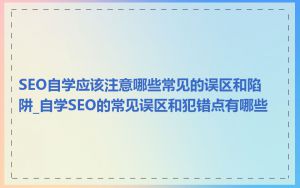 SEO自学应该注意哪些常见的误区和陷阱_自学SEO的常见误区和犯错点有哪些